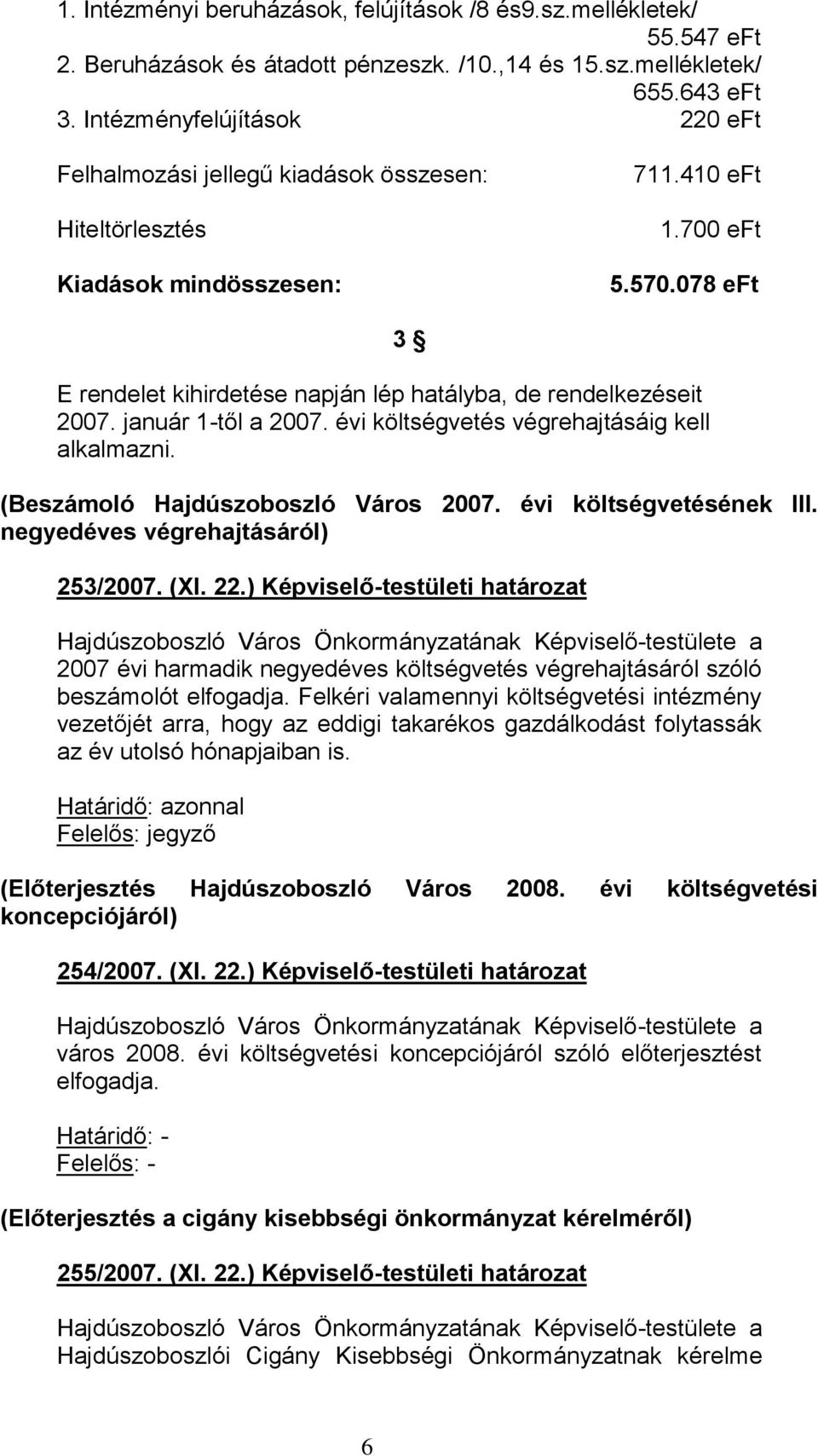 1. Intézményi beruházások, felújítások /8 és9.sz.mellékletek/
55.547 eFt
2. Beruházások és átadott pénzeszk. /10.,14 és 15.sz.mellékletek/
655.643 eFt
3. Intézményfelújítások 220 eFt

Felhalmozási jellegű kiadások összesen: 711.410 eFt

Hiteltörlesztés 1.700 eFt

Kiadások mindösszesen: 5.570.078 eFt

3 §

E rendelet kihirdetése napján lép hatályba, de rendelkezéseit 2007. január 1-től a 2007. évi költségvetés végrehajtásáig kell alkalmazni.

(Beszámoló Hajdúszoboszló Város 2007. évi költségvetésének III. negyedéves végrehajtásáról)

253/2007. (XI. 22.) Képviselő-testületi határozat

Hajdúszoboszló Város Önkormányzatának Képviselő-testülete a 2007 évi harmadik negyedéves költségvetés végrehajtásáról szóló beszámolót elfogadja. Felkéri valamennyi költségvetési intézmény vezetőjét arra, hogy az eddigi takarékos gazdálkodást folytassák az év utolsó hónapjaiban is.

Határidő: azonnal
Felelős: jegyző

(Előterjesztés Hajdúszoboszló Város 2008. évi költségvetési koncepciójáról)

254/2007. (XI. 22.) Képviselő-testületi határozat

Hajdúszoboszló Város Önkormányzatának Képviselő-testülete a város 2008. évi költségvetési koncepciójáról szóló előterjesztést elfogadja.

Határidő: -
Felelős: -

(Előterjesztés a cigány kisebbségi önkormányzat kérelméről)

255/2007. (XI. 22.) Képviselő-testületi határozat

Hajdúszoboszló Város Önkormányzatának Képviselő-testülete a Hajdúszoboszlói Cigány Kisebbségi Önkormányzatnak kérelme

6